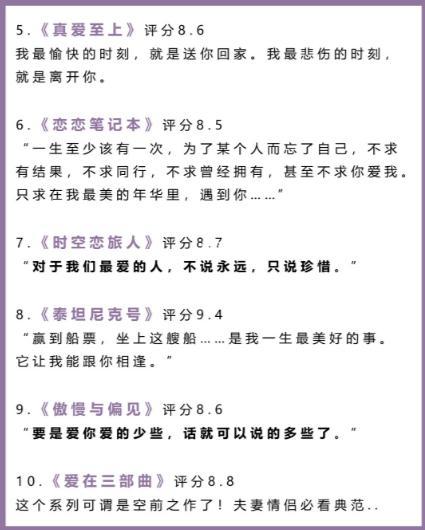 5.《真爱至上》评分8.6
我最愉快的时刻，就是送你回家。我最悲伤的时刻，就是离开你。

6.《恋恋笔记本》评分8.5
“一生至少该有一次，为了某个人而忘了自己，不求有结果，不求同行，不求曾经拥有，甚至不求你爱我。只求在我最美的年华里，遇到你……”

7.《时空恋旅人》评分8.7
“对于我们最爱的人，不说永远，只说珍惜。”

8.《泰坦尼克号》评分9.4
“赢到船票，坐上这艘船……是我一生最美好的事。它让我能跟你相逢。”

9.《傲慢与偏见》评分8.6
“要是爱你爱的少些，话就可以说的多些了。”

10.《爱在三部曲》评分8.8
这个系列可谓是空前之作了！夫妻情侣必看典范..